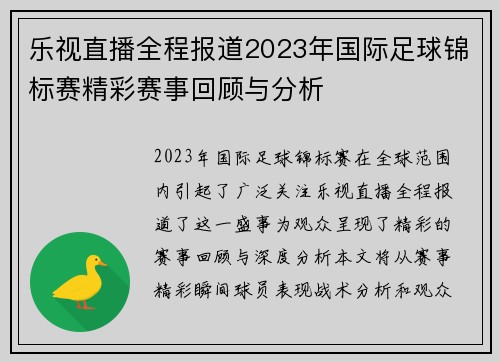 乐视直播全程报道2023年国际足球锦标赛精彩赛事回顾与分析

2023年国际足球锦标赛在全球范围内引起了广泛关注乐视直播全程报道了这一盛事为观众呈现了精彩的赛事回顾与深度分析本文将从赛事精彩瞬间球员表现战术分析和观众